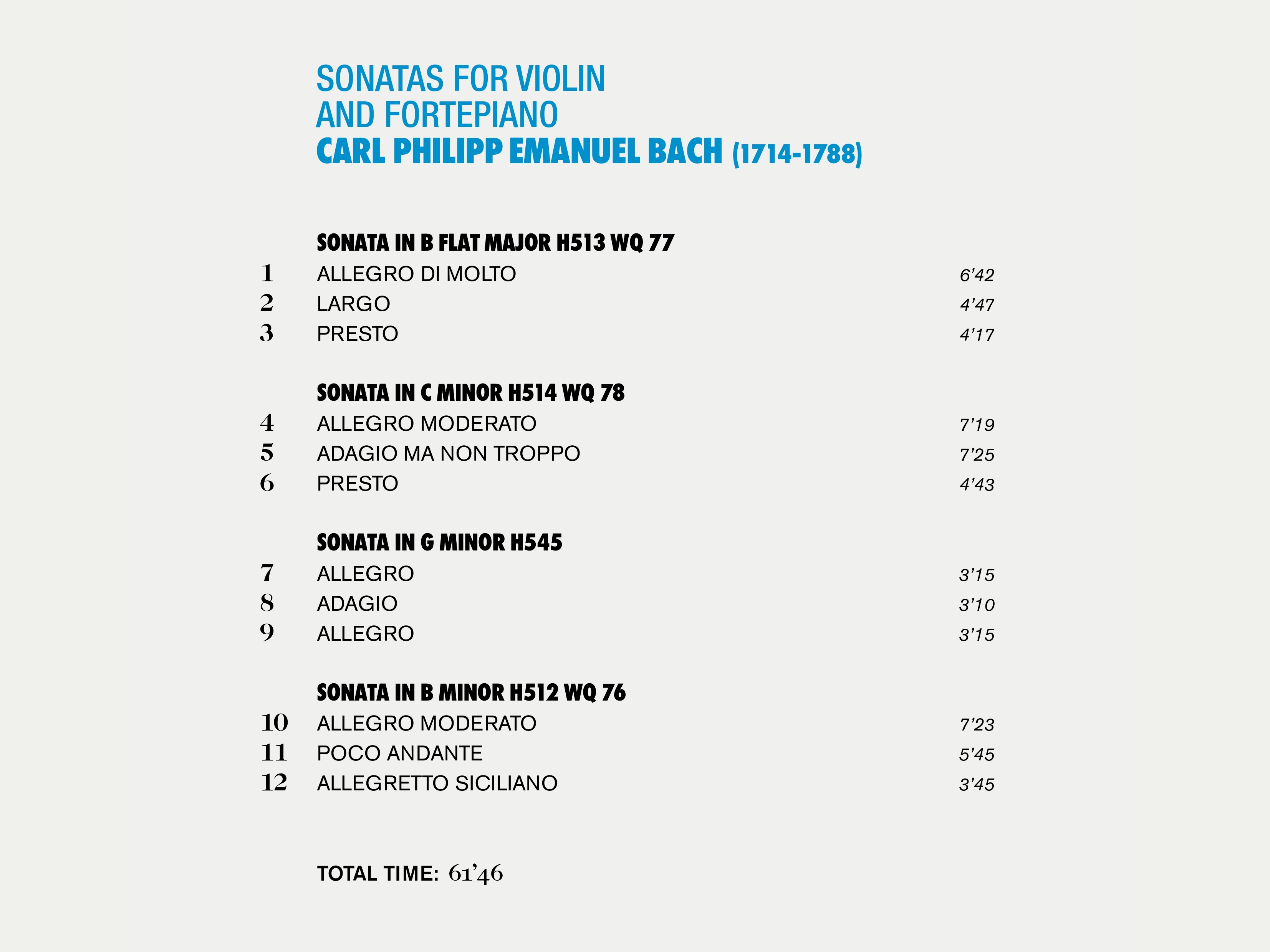 SONATAS FOR VIOLIN
AND FORTEPIANO
CARL PHILIPP EMANUEL BACH (1714-1788)

SONATA IN B FLAT MAJOR H513 WQ 77

1 ALLEGRO DI MOLTO 6’42
2 LARGO 4’47
3 PRESTO 4’17

SONATA IN C MINOR H514 WQ 78

4 ALLEGRO MODERATO 7’19
5 ADAGIO MA NON TROPPO 7’25
6 PRESTO 4’43

SONATA IN G MINOR H545

7 ALLEGRO 3’15
8 ADAGIO 3’10
9 ALLEGRO 3’15

SONATA IN B MINOR H512 WQ 76

10 ALLEGRO MODERATO 7’23
11 POCO ANDANTE 5’45
12 ALLEGRETTO SICILIANO 3’45

TOTAL TIME: 61’46